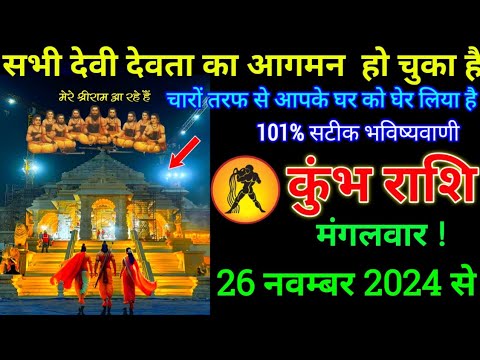 सभी देवी देवता का आगमन हो चुका है

मेरे श्रीराम आ रहे हैं

चारों तरफ से आपके घर को घेर लिया है

101% सटीक भविष्यवाणी

कुंभ राशि

मंगलवार !

26 नवम्बर 2024 से